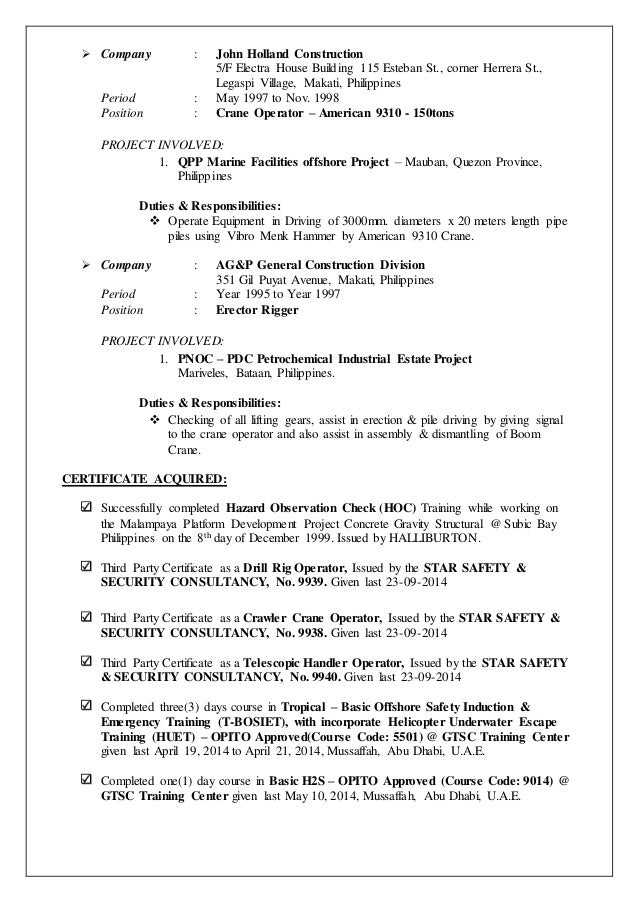 ➢ Company : John Holland Construction
5/F Electra House Building 115 Esteban St., corner Herrera St., Legaspi Village, Makati, Philippines
Period : May 1997 to Nov. 1998
Position : Crane Operator – American 9310 - 150tons

PROJECT INVOLVED:
1. QPP Marine Facilities offshore Project – Mauban, Quezon Province, Philippines

Duties & Responsibilities:
❖ Operate Equipment in Driving of 3000mm. diameters x 20 meters length pipe piles using Vibro Menk Hammer by American 9310 Crane.

➢ Company : AG&P General Construction Division
351 Gil Puyat Avenue, Makati, Philippines
Period : Year 1995 to Year 1997
Position : Erector Rigger

PROJECT INVOLVED:
1. PNOC – PDC Petrochemical Industrial Estate Project
Mariveles, Bataan, Philippines.

Duties & Responsibilities:
❖ Checking of all lifting gears, assist in erection & pile driving by giving signal to the crane operator and also assist in assembly & dismantling of Boom Crane.

CERTIFICATE ACQUIRED:

☑ Successfully completed Hazard Observation Check (HOC) Training while working on the Malampaya Platform Development Project Concrete Gravity Structural @ Subic Bay Philippines on the 8$^{th}$ day of December 1999. Issued by HALLIBURTON.

☑ Third Party Certificate as a Drill Rig Operator, Issued by the STAR SAFETY & SECURITY CONSULTANCY, No. 9939. Given last 23-09-2014

☑ Third Party Certificate as a Crawler Crane Operator, Issued by the STAR SAFETY & SECURITY CONSULTANCY, No. 9938. Given last 23-09-2014

☑ Third Party Certificate as a Telescopic Handler Operator, Issued by the STAR SAFETY & SECURITY CONSULTANCY, No. 9940. Given last 23-09-2014

☑ Completed three(3) days course in Tropical – Basic Offshore Safety Induction & Emergency Training (T-BOSIET), with incorporate Helicopter Underwater Escape Training (HUET) – OPITO Approved(Course Code: 5501) @ GTSC Training Center given last April 19, 2014 to April 21, 2014, Mussaffah, Abu Dhabi, U.A.E.

☑ Completed one(1) day course in Basic H2S – OPITO Approved (Course Code: 9014) @ GTSC Training Center given last May 10, 2014, Mussaffah, Abu Dhabi, U.A.E.